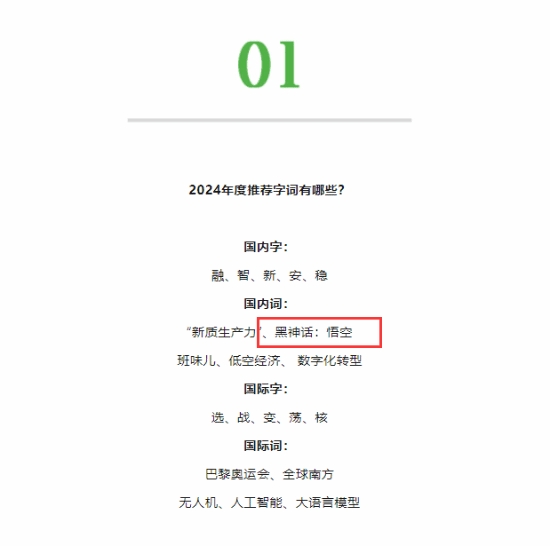 01

2024年度推荐字词有哪些?

国内字:

融、智、新、安、稳

国内词:

“新质生产力”、黑神话：悟空

班味儿、低空经济、 数字化转型

国际字:

选、战、变、荡、核

国际词:

巴黎奥运会、全球南方

无人机、人工智能、大语言模型